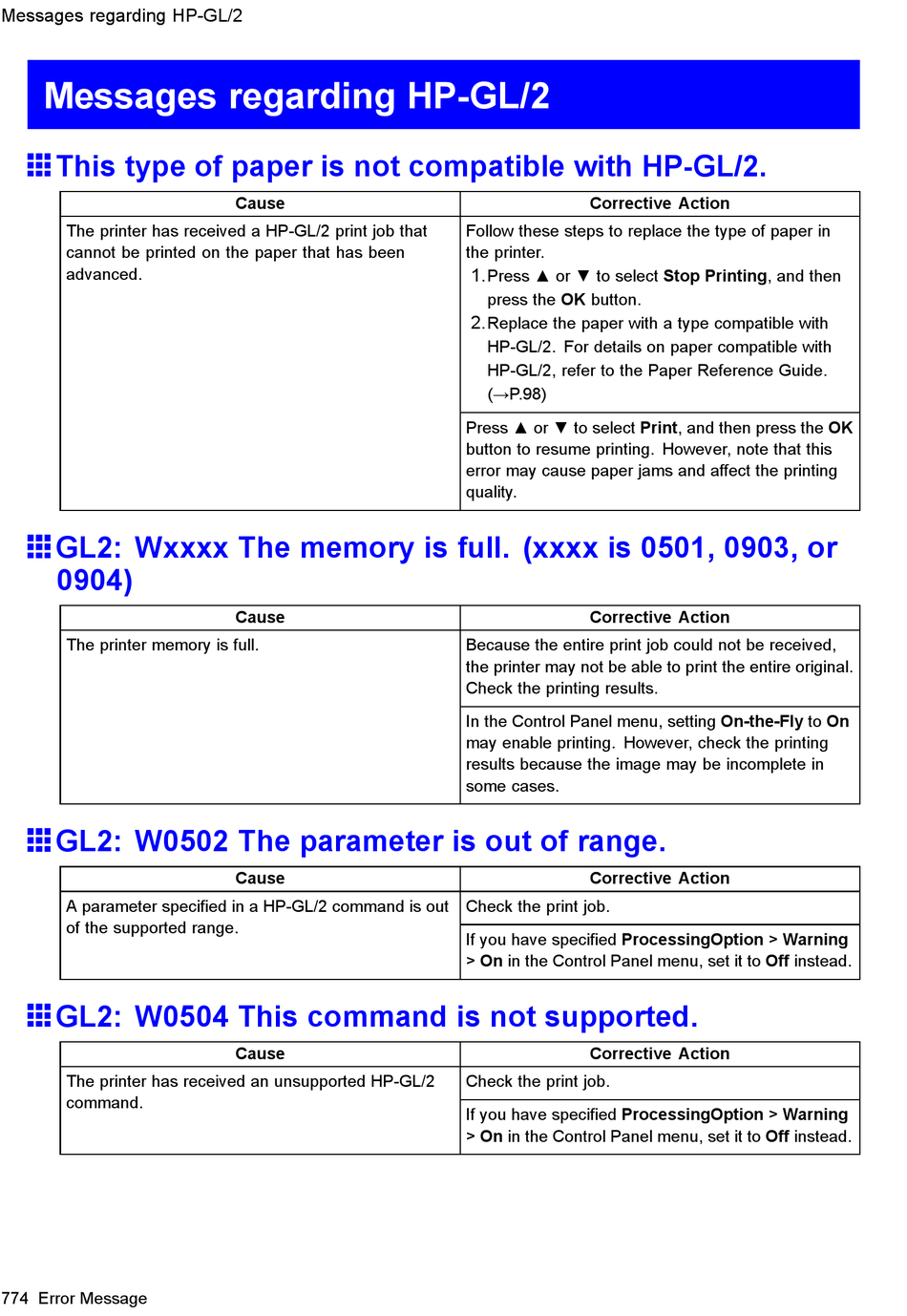 Messages regarding HP-GL/2

Messages regarding HP-GL/2

This type of paper is not compatible with HP-GL/2.

| Cause | Corrective Action |
|---|---|
| The printer has received a HP-GL/2 print job that cannot be printed on the paper that has been advanced. | Follow these steps to replace the type of paper in the printer. 1. Press ▲ or ▼ to select Stop Printing, and then press the OK button. 2. Replace the paper with a type compatible with HP-GL/2. For details on paper compatible with HP-GL/2, refer to the Paper Reference Guide. (→P.98) |
| | Press ▲ or ▼ to select Print, and then press the OK button to resume printing. However, note that this error may cause paper jams and affect the printing quality. |

GL2: Wxxxx The memory is full. (xxxx is 0501, 0903, or 0904)

| Cause | Corrective Action |
|---|---|
| The printer memory is full. | Because the entire print job could not be received, the printer may not be able to print the entire original. Check the printing results. |
| | In the Control Panel menu, setting On-the-Fly to On may enable printing. However, check the printing results because the image may be incomplete in some cases. |

GL2: W0502 The parameter is out of range.

| Cause | Corrective Action |
|---|---|
| A parameter specified in a HP-GL/2 command is out of the supported range. | Check the print job. |
| | If you have specified ProcessingOption > Warning > On in the Control Panel menu, set it to Off instead. |

GL2: W0504 This command is not supported.

| Cause | Corrective Action |
|---|---|
| The printer has received an unsupported HP-GL/2 command. | Check the print job. |
| | If you have specified ProcessingOption > Warning > On in the Control Panel menu, set it to Off instead. |

774 Error Message